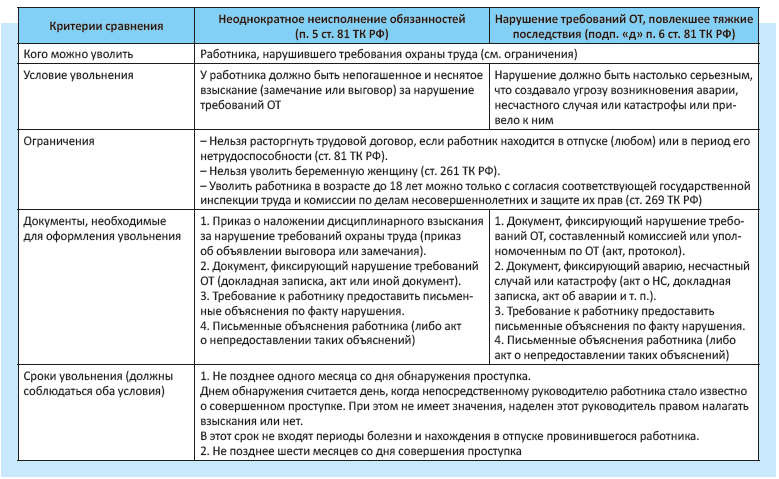 | Критерии сравнения | Неоднократное неисполнение обязанностей (п. 5 ст. 81 ТК РФ) | Нарушение требований ОТ, повлекшее тяжкие последствия (подп. «д» п. 6 ст. 81 ТК РФ) |
|---|---|---|
| Кого можно уволить | Работника, нарушившего требования охраны труда (см. ограничения) | |
| Условие увольнения | У работника должно быть непогашенное и неснятое взыскание (замечание или выговор) за нарушение требований ОТ | Нарушение должно быть настолько серьезным, что создавало угрозу возникновения аварии, несчастного случая или катастрофы или привело к ним |
| Ограничения | – Нельзя расторгнуть трудовой договор, если работник находится в отпуске (любом) или в период его нетрудоспособности (ст. 81 ТК РФ). – Нельзя уволить беременную женщину (ст. 261 ТК РФ). – Уволить работника в возрасте до 18 лет можно только с согласия соответствующей государственной инспекции труда и комиссии по делам несовершеннолетних и защите их прав (ст. 269 ТК РФ) | |
| Документы, необходимые для оформления увольнения | 1. Приказ о наложении дисциплинарного взыскания за нарушение требований охраны труда (приказ об объявлении выговора или замечания). 2. Документ, фиксирующий нарушение требований ОТ (докладная записка, акт или иной документ). 3. Требование к работнику предоставить письменные объяснения по факту нарушения. 4. Письменные объяснения работника (либо акт о непредоставлении таких объяснений) | 1. Документ, фиксирующий нарушение требований ОТ, составленный комиссией или уполномоченным по ОТ (акт, протокол). 2. Документ, фиксирующий аварию, несчастный случай или катастрофу (акт о НС, докладная записка, акт об аварии и т. п.). 3. Требование к работнику предоставить письменные объяснения по факту нарушения. 4. Письменные объяснения работника (либо акт о непредоставлении таких объяснений) |
| Сроки увольнения (должны соблюдаться оба условия) | 1. Не позднее одного месяца со дня обнаружения проступка. Днем обнаружения считается день, когда непосредственному руководителю работника стало известно о совершенном проступке. При этом не имеет значения, наделен этот руководитель правом налагать взыскания или нет. В этот срок не входят периоды болезни и нахождения в отпуске провинившегося работника. 2. Не позднее шести месяцев со дня совершения проступка | |